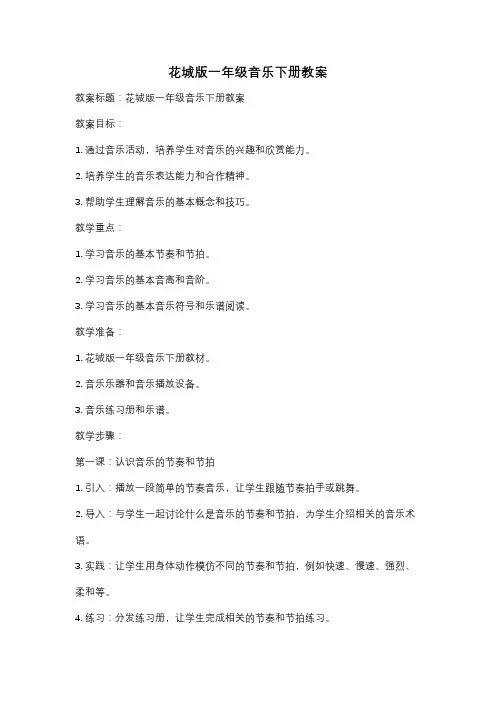 花城版一年级音乐下册教案

教案标题：花城版一年级音乐下册教案

教案目标：

1. 通过音乐活动，培养学生对音乐的兴趣和欣赏能力。

2. 培养学生的音乐表达能力和合作精神。

3. 帮助学生理解音乐的基本概念和技巧。

教学重点：

1. 学习音乐的基本节奏和节拍。

2. 学习音乐的基本音高和音阶。

3. 学习音乐的基本音乐符号和乐谱阅读。

教学准备：

1. 花城版一年级音乐下册教材。

2. 音乐乐器和音乐播放设备。

3. 音乐练习册和乐谱。

教学步骤：

第一课：认识音乐的节奏和节拍

1. 引入：播放一段简单的节奏音乐，让学生跟随节奏拍手或跳舞。

2. 导入：与学生一起讨论什么是音乐的节奏和节拍，为学生介绍相关的音乐术语。

3. 实践：让学生用身体动作模仿不同的节奏和节拍，例如快速、慢速、强烈、柔和等。

4. 练习：分发练习册，让学生完成相关的节奏和节拍练习。